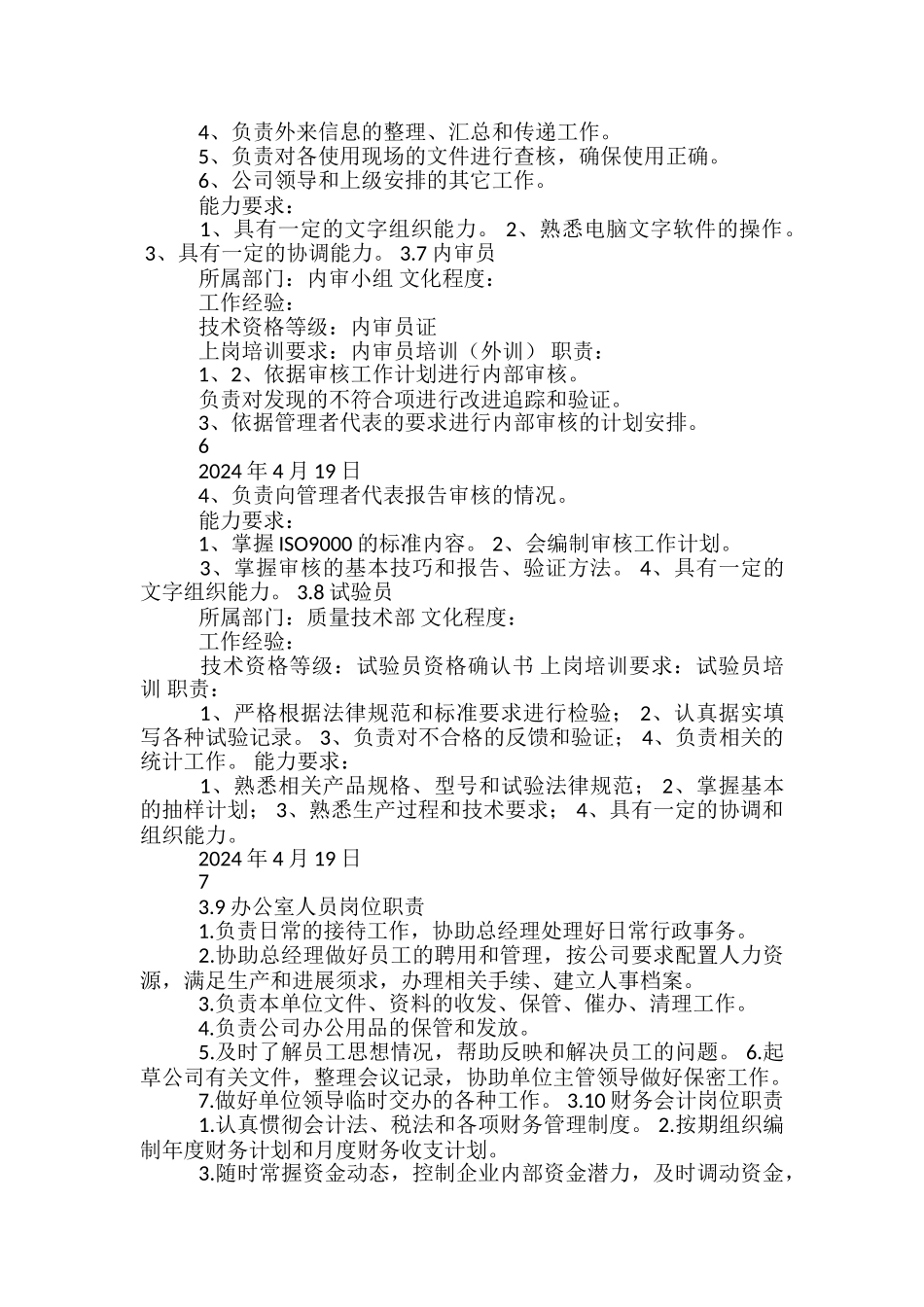 4、负责外来信息的整理、汇总和传递工作。

5、负责对各使用现场的文件进行查核，确保使用正确。

6、公司领导和上级安排的其它工作。

能力要求：

1、具有一定的文字组织能力。 2、熟悉电脑文字软件的操作。 3、具有一定的协调能力。 3.7 内审员

所属部门：内审小组 文化程度：

工作经验：

技术资格等级：内审员证

上岗培训要求：内审员培训（外训） 职责：

1、2、依据审核工作计划进行内部审核。

负责对发现的不符合项进行改进追踪和验证。

3、依据管理者代表的要求进行内部审核的计划安排。

6

2024 年 4 月 19 日

4、负责向管理者代表报告审核的情况。

能力要求：

1、掌握 ISO9000 的标准内容。 2、会编制审核工作计划。

3、掌握审核的基本技巧和报告、验证方法。 4、具有一定的文字组织能力。 3.8 试验员

所属部门：质量技术部 文化程度：

工作经验：

技术资格等级：试验员资格确认书 上岗培训要求：试验员培训 职责：

1、严格根据法律规范和标准要求进行检验； 2、认真据实填写各种试验记录。 3、负责对不合格的反馈和验证； 4、负责相关的统计工作。 能力要求：

1、熟悉相关产品规格、型号和试验法律规范； 2、掌握基本的抽样计划； 3、熟悉生产过程和技术要求； 4、具有一定的协调和组织能力。

2024 年 4 月 19 日

7

3.9 办公室人员岗位职责

1.负责日常的接待工作，协助总经理处理好日常行政事务。

2.协助总经理做好员工的聘用和管理，按公司要求配置人力资源，满足生产和进展须求，办理相关手续、建立人事档案。

3.负责本单位文件、资料的收发、保管、催办、清理工作。

4.负责公司办公用品的保管和发放。

5.及时了解员工思想情况，帮助反映和解决员工的问题。 6.起草公司有关文件，整理会议记录，协助单位主管领导做好保密工作。

7.做好单位领导临时交办的各种工作。 3.10 财务会计岗位职责

1.认真惯彻会计法、税法和各项财务管理制度。 2.按期组织编制年度财务计划和月度财务收支计划。

3.随时常握资金动态，控制企业内部资金潜力，及时调动资金，